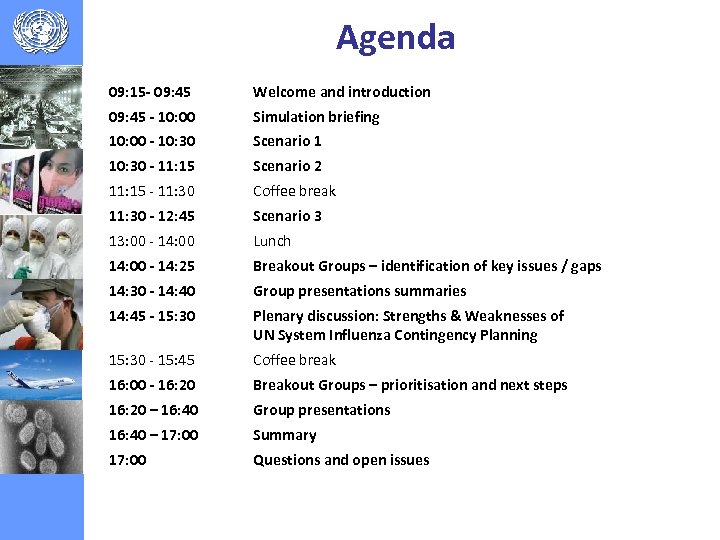 Agenda

| | |
|---|---|
| 09:15- 09:45 | Welcome and introduction |
| 09:45 - 10:00 | Simulation briefing |
| 10:00 - 10:30 | Scenario 1 |
| 10:30 - 11:15 | Scenario 2 |
| 11:15 - 11:30 | Coffee break |
| 11:30 - 12:45 | Scenario 3 |
| 13:00 - 14:00 | Lunch |
| 14:00 - 14:25 | Breakout Groups – identification of key issues / gaps |
| 14:30 - 14:40 | Group presentations summaries |
| 14:45 - 15:30 | Plenary discussion: Strengths & Weaknesses of UN System Influenza Contingency Planning |
| 15:30 - 15:45 | Coffee break |
| 16:00 - 16:20 | Breakout Groups – prioritisation and next steps |
| 16:20 – 16:40 | Group presentations |
| 16:40 – 17:00 | Summary |
| 17:00 | Questions and open issues |